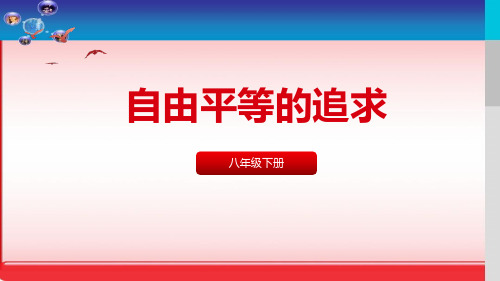 自由平等的追求

八年级下册